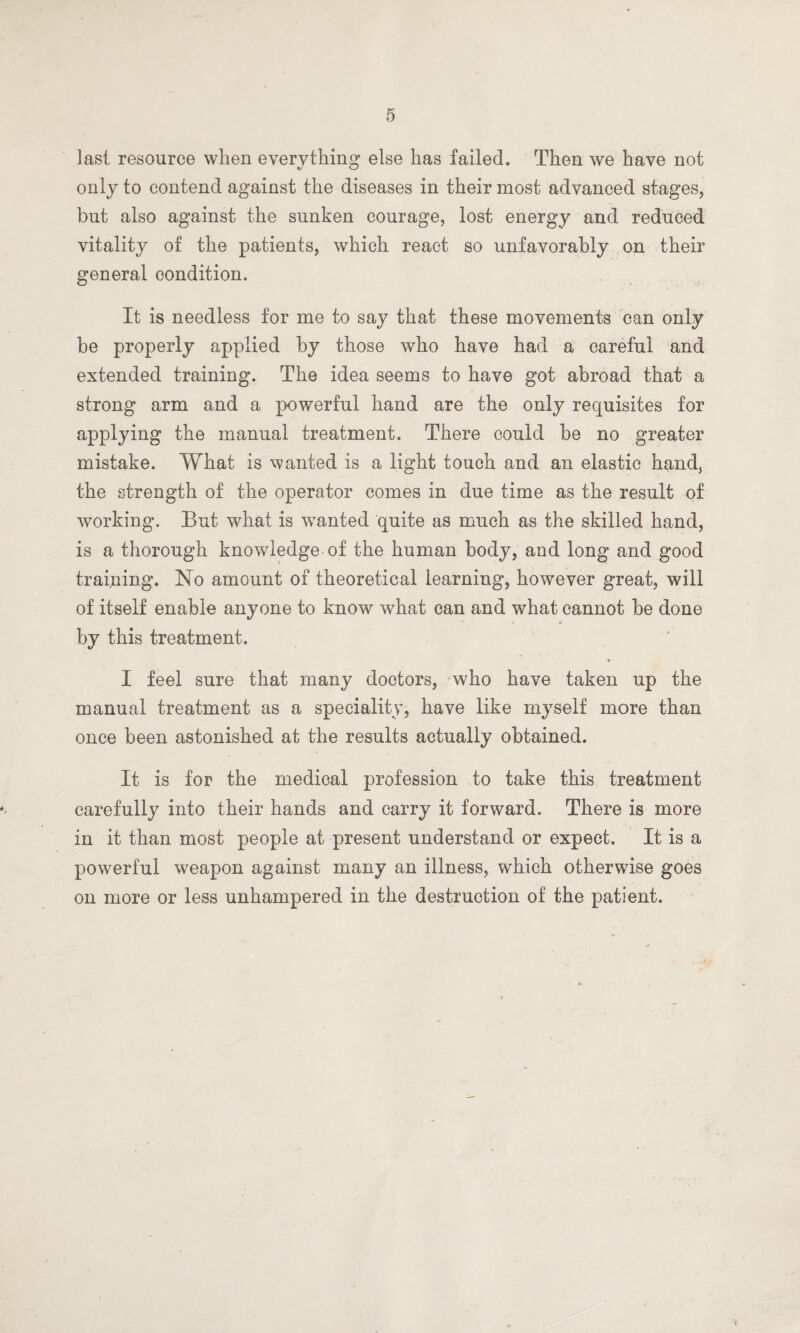 5

last resource when everything else has failed. Then we have not only to contend against the diseases in their most advanced stages, but also against the sunken courage, lost energy and reduced vitality of the patients, which react so unfavorably on their general condition.

It is needless for me to say that these movements can only be properly applied by those who have had a careful and extended training. The idea seems to have got abroad that a strong arm and a powerful hand are the only requisites for applying the manual treatment. There could be no greater mistake. What is wanted is a light touch and an elastic hand, the strength of the operator comes in due time as the result of working. But what is wanted quite as much as the skilled hand, is a thorough knowledge of the human body, and long and good training. No amount of theoretical learning, however great, will of itself enable anyone to know what can and what cannot be done by this treatment.

I feel sure that many doctors, who have taken up the manual treatment as a speciality, have like myself more than once been astonished at the results actually obtained.

It is for the medical profession to take this treatment carefully into their hands and carry it forward. There is more in it than most people at present understand or expect. It is a powerful weapon against many an illness, which otherwise goes on more or less unhampered in the destruction of the patient.